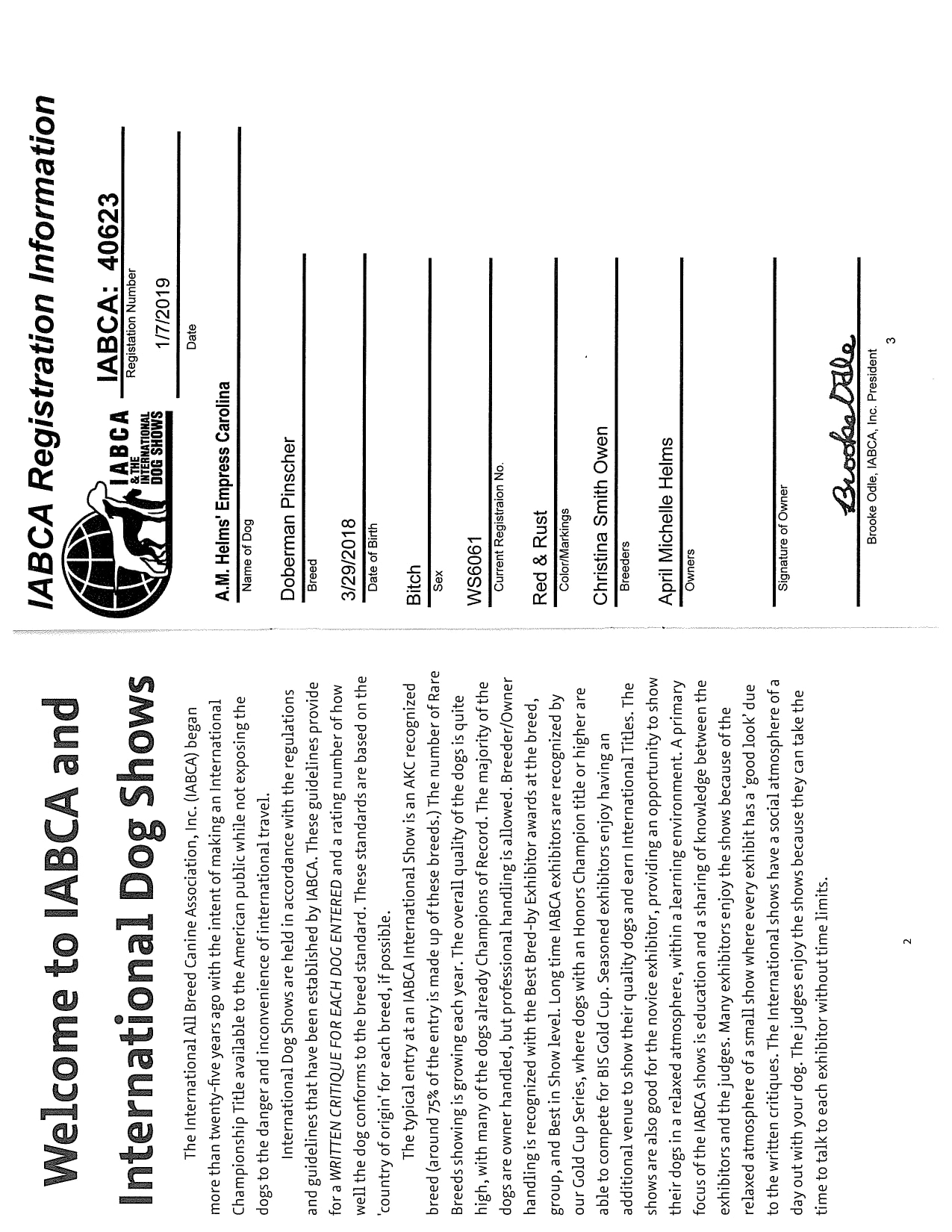 Welcome to IABCA and International Dog Shows

The International All Breed Canine Association, Inc. (IABCA) began more than twenty-five years ago with the intent of making an International Championship Title available to the American public while not exposing the dogs to the danger and inconvenience of international travel.

International Dog Shows are held in accordance with the regulations and guidelines that have been established by IABCA. These guidelines provide for a WRITTEN CRITIQUE FOR EACH DOG ENTERED and a rating number of how well the dog conforms to the breed standard. These standards are based on the 'country of origin' for each breed, if possible.

The typical entry at an IABCA International Show is an AKC recognized breed (around 75% of the entry is made up of these breeds.) The number of Rare Breeds showing is growing each year. The overall quality of the dogs is quite high, with many of the dogs already Champions of Record. The majority of the dogs are owner handled, but professional handling is allowed. Breeder/Owner handling is recognized with the Best Bred-by Exhibitor awards at the breed, group, and Best in Show level. Long time IABCA exhibitors are recognized by our Gold Cup Series, where dogs with an Honors Champion title or higher are able to compete for BIS Gold Cup. Seasoned exhibitors enjoy having an additional venue to show their quality dogs and earn International Titles. The shows are also good for the novice exhibitor, providing an opportunity to show their dogs in a relaxed atmosphere, within a learning environment. A primary focus of the IABCA shows is education and a sharing of knowledge between the exhibitors and the judges. Many exhibitors enjoy the shows because of the relaxed atmosphere of a small show where every exhibit has a 'good look' due to the written critiques. The International shows have a social atmosphere of a day out with your dog. The judges enjoy the shows because they can take the time to talk to each exhibitor without time limits.

2

IABCA Registration Information

IABCA & THE INTERNATIONAL DOG SHOWS

IABCA: 40623
Registation Number

1/7/2019
Date

A.M. Helms' Empress Carolina
Name of Dog

Doberman Pinscher
Breed

3/29/2018
Date of Birth

Bitch
Sex

WS6061
Current Registraion No.

Red & Rust
Color/Markings

Christina Smith Owen
Breeders

April Michelle Helms
Owners

Signature of Owner

Brooke Odle
Brooke Odle, IABCA, Inc. President

3